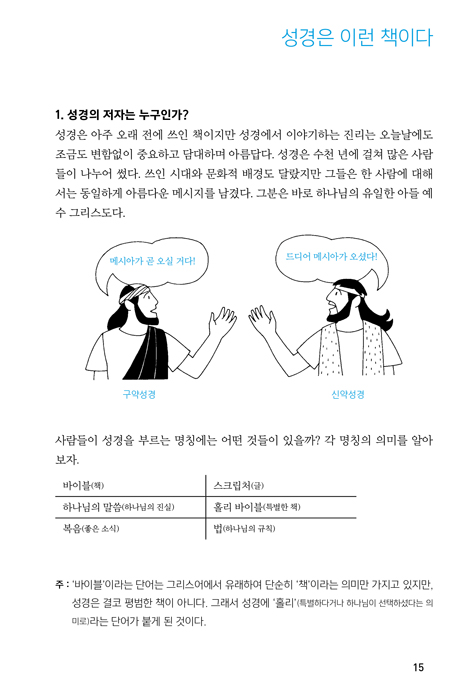 성경은 이런 책이다

1. 성경의 저자는 누구인가?

성경은 아주 오래 전에 쓰인 책이지만 성경에서 이야기하는 진리는 오늘날에도 조금도 변함없이 중요하고 담대하며 아름답다. 성경은 수천 년에 걸쳐 많은 사람들이 나누어 썼다. 쓰인 시대와 문화적 배경도 달랐지만 그들은 한 사람에 대해서는 동일하게 아름다운 메시지를 남겼다. 그분은 바로 하나님의 유일한 아들 예수 그리스도다.

메시아가 곧 오실 거다!

드디어 메시아가 오셨다!

구약성경

신약성경

사람들이 성경을 부르는 명칭에는 어떤 것들이 있을까? 각 명칭의 의미를 알아보자.

| 바이블(책) | 스크립처(글) |
|---|---|
| 하나님의 말씀(하나님의 진실) | 홀리 바이블(특별한 책) |
| 복음(좋은 소식) | 법(하나님의 규칙) |

주 : '바이블'이라는 단어는 그리스어에서 유래하여 단순히 '책'이라는 의미만 가지고 있지만, 성경은 결코 평범한 책이 아니다. 그래서 성경에 '홀리'(특별하다거나 하나님이 선택하셨다는 의미로)라는 단어가 붙게 된 것이다.

15